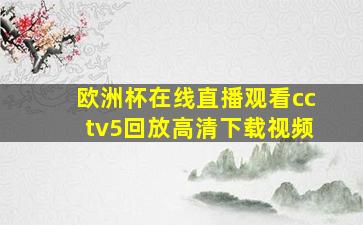 欧洲杯在线直播观看cctv5回放高清下载视频